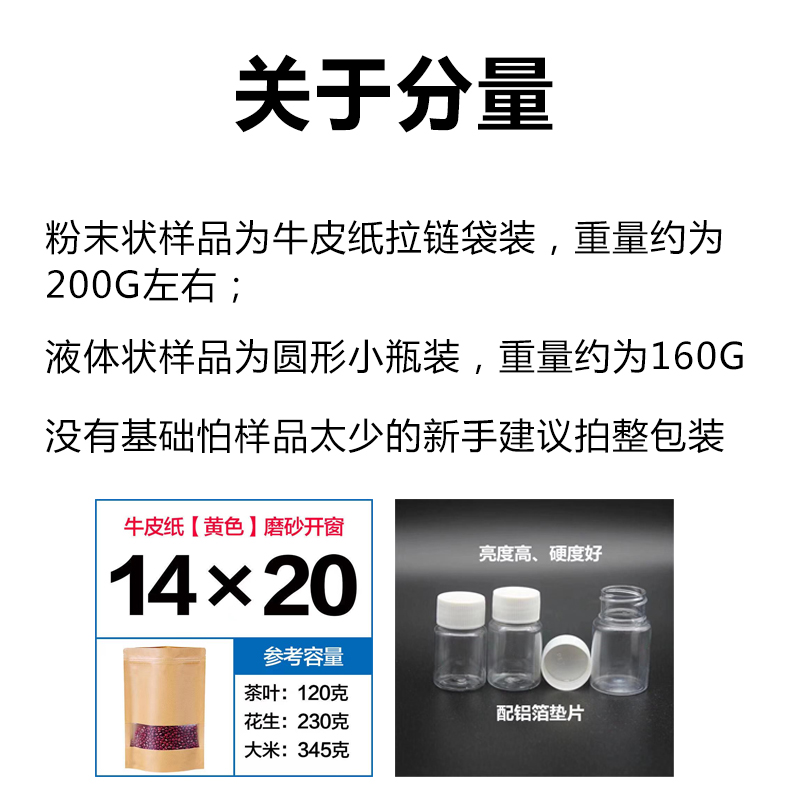 关于分量

粉末状样品为牛皮纸拉链袋装，重量约为200G左右；

液体状样品为圆形小瓶装，重量约为160G

没有基础怕样品太少的新手建议拍整包装

牛皮纸【黄色】磨砂开窗

14×20

参考容量

茶叶：120克
花生：230克
大米：345克

亮度高、硬度好

配铝箔垫片